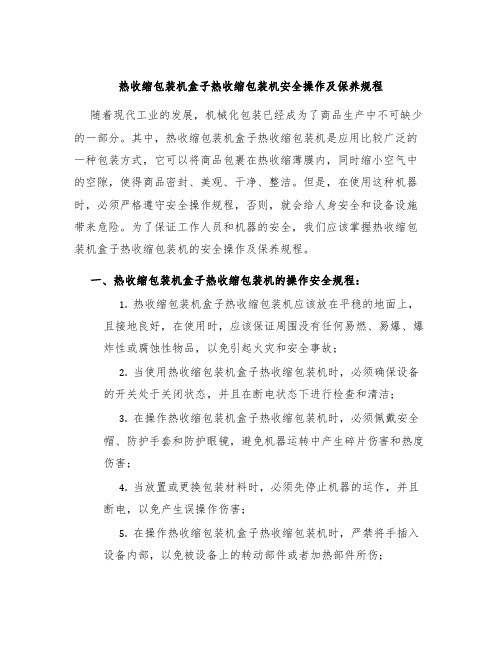 热收缩包装机盒子热收缩包装机安全操作及保养规程

随着现代工业的发展，机械化包装已经成为了商品生产中不可缺少的一部分。其中，热收缩包装机盒子热收缩包装机是应用比较广泛的一种包装方式，它可以将商品包裹在热收缩薄膜内，同时缩小空气中的空隙，使得商品密封、美观、干净、整洁。但是，在使用这种机器时，必须严格遵守安全操作规程，否则，就会给人身安全和设备设施带来危险。为了保证工作人员和机器的安全，我们应该掌握热收缩包装机盒子热收缩包装机的安全操作及保养规程。

一、热收缩包装机盒子热收缩包装机的操作安全规程：

1. 热收缩包装机盒子热收缩包装机应该放在平稳的地面上，且接地良好，在使用时，应该保证周围没有任何易燃、易爆、爆炸性或腐蚀性物品，以免引起火灾和安全事故；

2. 当使用热收缩包装机盒子热收缩包装机时，必须确保设备的开关处于关闭状态，并且在断电状态下进行检查和清洁；

3. 在操作热收缩包装机盒子热收缩包装机时，必须佩戴安全帽、防护手套和防护眼镜，避免机器运转中产生碎片伤害和热度伤害；

4. 当放置或更换包装材料时，必须先停止机器的运作，并且断电，以免产生误操作伤害；

5. 在操作热收缩包装机盒子热收缩包装机时，严禁将手插入设备内部，以免被设备上的转动部件或者加热部件所伤；